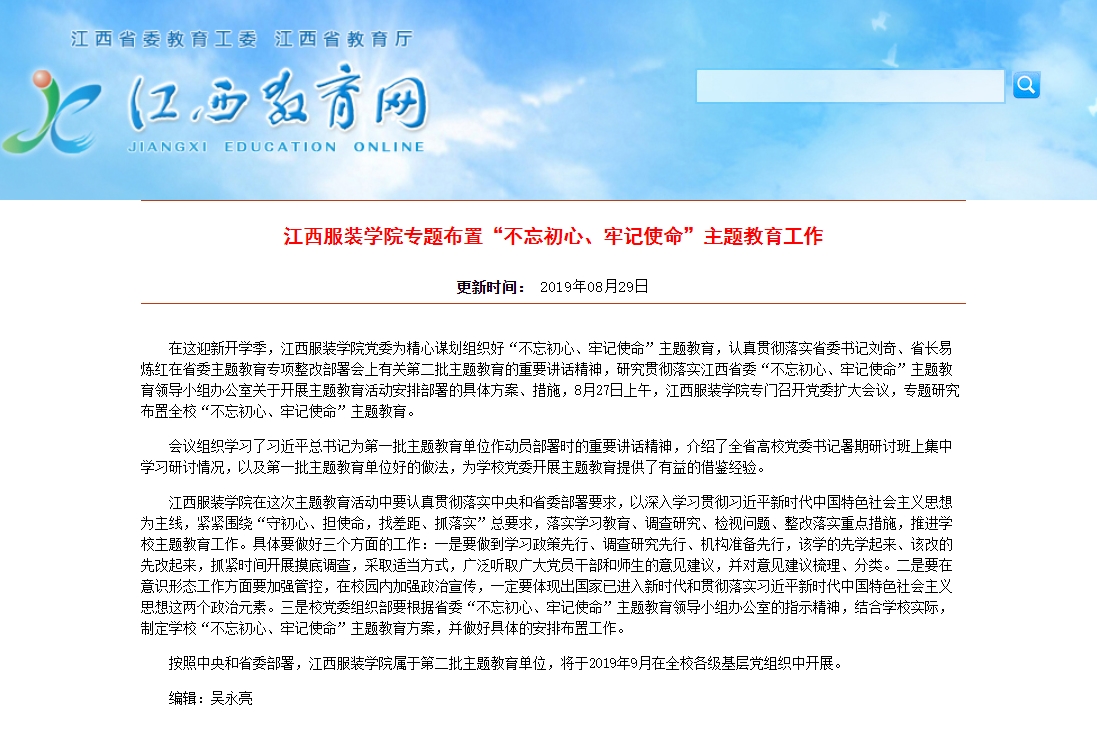 江西省委教育工委 江西省教育厅

江西教育网

JIANGXI EDUCATION ONLINE

江西服装学院专题布置“不忘初心、牢记使命”主题教育工作

更新时间： 2019年08月29日

在这迎新开学季，江西服装学院党委为精心谋划组织好“不忘初心、牢记使命”主题教育，认真贯彻落实省委书记刘奇、省长易炼红在省委主题教育专项整改部署会上有关第二批主题教育的重要讲话精神，研究贯彻落实江西省委“不忘初心、牢记使命”主题教育领导小组办公室关于开展主题教育活动安排部署的具体方案、措施，8月27日上午，江西服装学院专门召开党委扩大会议，专题研究布置全校“不忘初心、牢记使命”主题教育。

会议组织学习了习近平总书记为第一批主题教育单位作动员部署时的重要讲话精神，介绍了全省高校党委书记暑期研讨班上集中学习研讨情况，以及第一批主题教育单位好的做法，为学校党委开展主题教育提供了有益的借鉴经验。

江西服装学院在这次主题教育活动中要认真贯彻落实中央和省委部署要求，以深入学习贯彻习近平新时代中国特色社会主义思想为主线，紧紧围绕“守初心、担使命，找差距、抓落实”总要求，落实学习教育、调查研究、检视问题、整改落实重点措施，推进学校主题教育工作。具体要做好三个方面的工作：一是要做到学习政策先行、调查研究先行、机构准备先行，该学的先学起来、该改的先改起来，抓紧时间开展摸底调查，采取适当方式，广泛听取广大党员干部和师生的意见建议，并对意见建议梳理、分类。二是要在意识形态工作方面要加强管控，在校园内加强政治宣传，一定要体现出国家已进入新时代和贯彻落实习近平新时代中国特色社会主义思想这两个政治元素。三是校党委组织部要根据省委“不忘初心、牢记使命”主题教育领导小组办公室的指示精神，结合学校实际，制定学校“不忘初心、牢记使命”主题教育方案，并做好具体的安排布置工作。

按照中央和省委部署，江西服装学院属于第二批主题教育单位，将于2019年9月在全校各级基层党组织中开展。

编辑：吴永亮